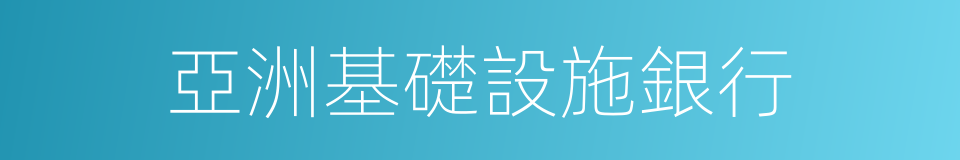 亞洲基礎設施銀行